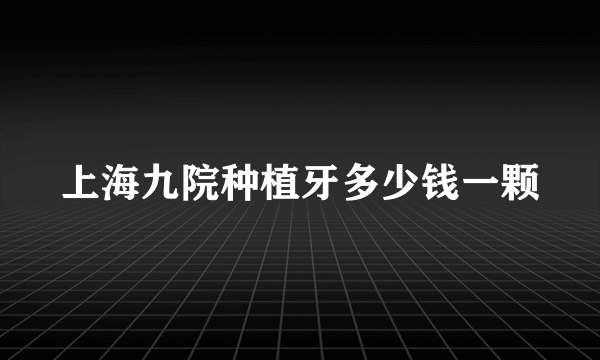 上海九院种植牙多少钱一颗